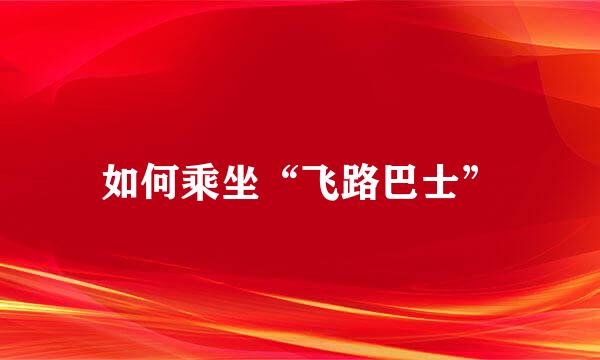 如何乘坐“飞路巴士”